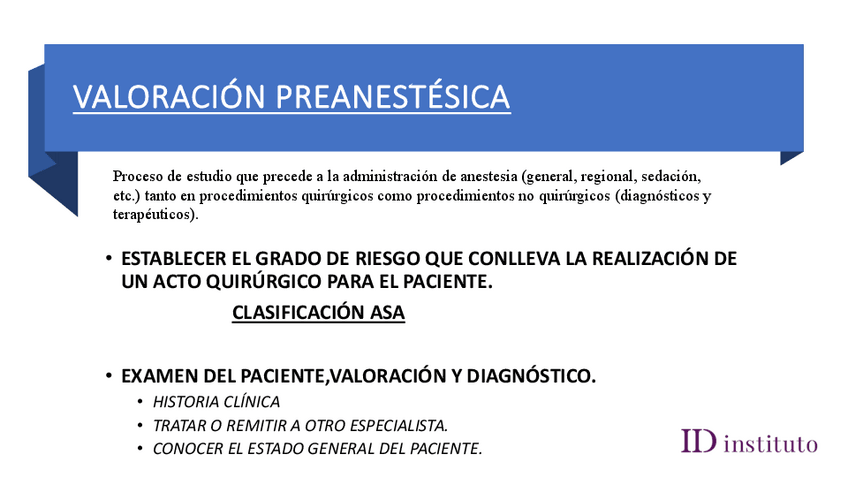 VALORACIÓN PREANESTÉSICA

Proceso de estudio que precede a la administración de anestesia (general, regional, sedación, etc.) tanto en procedimientos quirúrgicos como procedimientos no quirúrgicos (diagnósticos y terapéuticos).

• ESTABLECER EL GRADO DE RIESGO QUE CONLLEVA LA REALIZACIÓN DE UN ACTO QUIRÚRGICO PARA EL PACIENTE.

CLASIFICACIÓN ASA

• EXAMEN DEL PACIENTE,VALORACIÓN Y DIAGNÓSTICO.
• HISTORIA CLÍNICA
• TRATAR O REMITIR A OTRO ESPECIALISTA.
• CONOCER EL ESTADO GENERAL DEL PACIENTE.

ID instituto